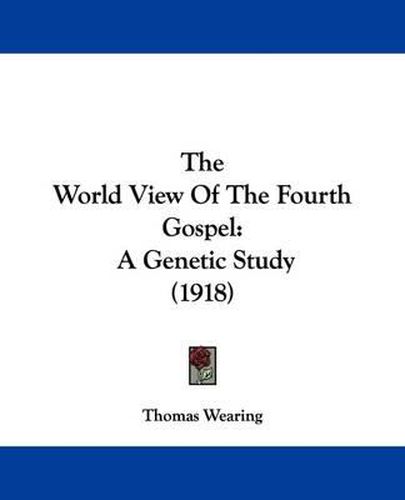 The
World View Of The Fourth
Gospel:
A Genetic Study
(1918)

Thomas Wearing